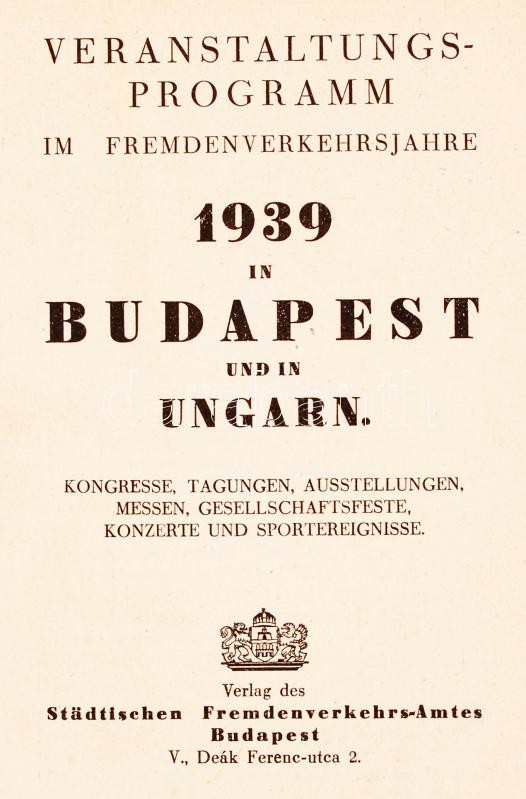 VERANSTALTUNGS-
PROGRAMM
IM FREMDENVERKEHRSJAHRE

1939
IN
BUDAPEST
UND IN
UNGARN.

KONGRESSE, TAGUNGEN, AUSSTELLUNGEN,
MESSEN, GESELLSCHAFTSFESTE,
KONZERTE UND SPORTEREIGNISSE.

Verlag des
Städtischen Fremdenverkehrs-Amtes
Budapest
V., Deák Ferenc-utca 2.

darabanth